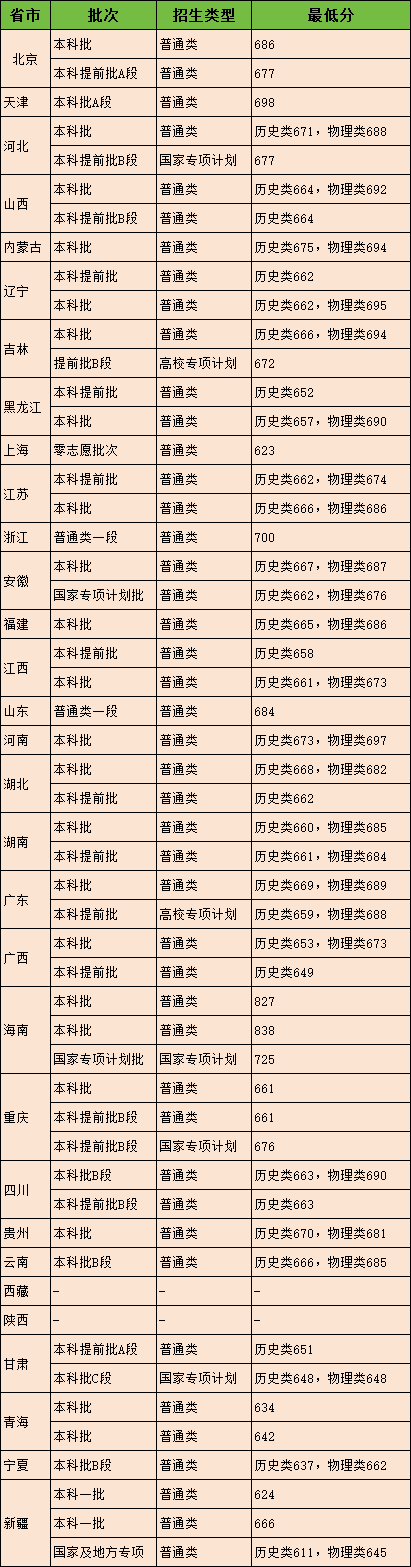 | 省市 | 批次 | 招生类型 | 最低分 |
|---|---|---|---|
| 北京 | 本科批 | 普通类 | 686 |
| | 本科提前批A段 | 普通类 | 677 |
| 天津 | 本科批A段 | 普通类 | 698 |
| 河北 | 本科批 | 普通类 | 历史类671，物理类688 |
| | 本科提前批B段 | 国家专项计划 | 677 |
| 山西 | 本科批 | 普通类 | 历史类664，物理类692 |
| | 本科提前批B段 | 普通类 | 历史类664 |
| 内蒙古 | 本科批 | 普通类 | 历史类675，物理类694 |
| 辽宁 | 本科提前批 | 普通类 | 历史类662 |
| | 本科批 | 普通类 | 历史类662，物理类695 |
| 吉林 | 本科批 | 普通类 | 历史类666，物理类694 |
| | 提前批B段 | 高校专项计划 | 672 |
| 黑龙江 | 本科提前批 | 普通类 | 历史类652 |
| | 本科批 | 普通类 | 历史类657，物理类690 |
| 上海 | 零志愿批次 | 普通类 | 623 |
| 江苏 | 本科提前批 | 普通类 | 历史类662，物理类674 |
| | 本科批 | 普通类 | 历史类666，物理类686 |
| 浙江 | 普通类一段 | 普通类 | 700 |
| 安徽 | 本科批 | 普通类 | 历史类667，物理类687 |
| | 国家专项计划批 | 普通类 | 历史类662，物理类676 |
| 福建 | 本科批 | 普通类 | 历史类665，物理类686 |
| 江西 | 本科提前批 | 普通类 | 历史类658 |
| | 本科批 | 普通类 | 历史类661，物理类673 |
| 山东 | 普通类一段 | 普通类 | 684 |
| 河南 | 本科批 | 普通类 | 历史类673，物理类697 |
| 湖北 | 本科批 | 普通类 | 历史类668，物理类682 |
| | 本科提前批 | 普通类 | 历史类662 |
| 湖南 | 本科批 | 普通类 | 历史类660，物理类685 |
| | 本科提前批 | 普通类 | 历史类661，物理类684 |
| 广东 | 本科批 | 普通类 | 历史类669，物理类689 |
| | 本科提前批 | 高校专项计划 | 历史类659，物理类688 |
| 广西 | 本科批 | 普通类 | 历史类653，物理类673 |
| | 本科提前批 | 普通类 | 历史类649 |
| 海南 | 本科批 | 普通类 | 827 |
| | 本科批 | 普通类 | 838 |
| | 国家专项计划批 | 国家专项计划 | 725 |
| 重庆 | 本科批 | 普通类 | 661 |
| | 本科提前批B段 | 普通类 | 661 |
| | 本科提前批B段 | 国家专项计划 | 676 |
| 四川 | 本科批B段 | 普通类 | 历史类663，物理类690 |
| | 本科提前批B段 | 普通类 | 历史类663 |
| 贵州 | 本科批 | 普通类 | 历史类670，物理类681 |
| 云南 | 本科批B段 | 普通类 | 历史类666，物理类685 |
| 西藏 | - | - | - |
| 陕西 | - | - | - |
| 甘肃 | 本科提前批A段 | 普通类 | 历史类651 |
| | 本科批C段 | 国家专项计划 | 历史类648，物理类648 |
| 青海 | 本科批 | 普通类 | 634 |
| | 本科批 | 普通类 | 642 |
| 宁夏 | 本科批B段 | 普通类 | 历史类637，物理类662 |
| 新疆 | 本科一批 | 普通类 | 624 |
| | 本科一批 | 普通类 | 666 |
| | 国家及地方专项 | 普通类 | 历史类611，物理类645 |